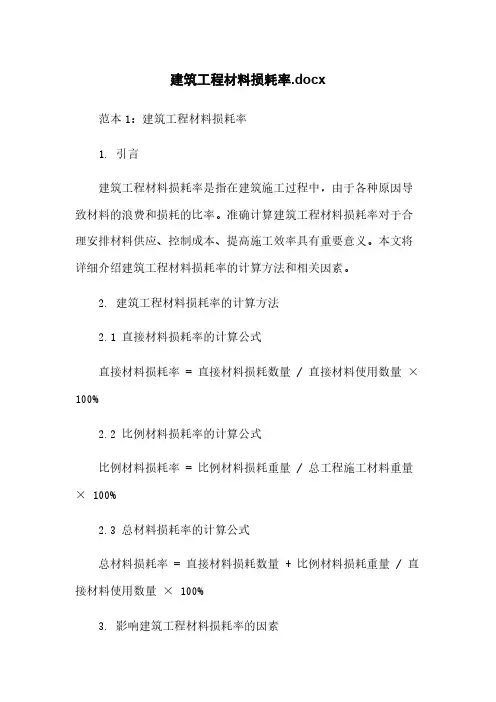 建筑工程材料损耗率.docx

范本 1：建筑工程材料损耗率

1. 引言

建筑工程材料损耗率是指在建筑施工过程中，由于各种原因导致材料的浪费和损耗的比率。准确计算建筑工程材料损耗率对于合理安排材料供应、控制成本、提高施工效率具有重要意义。本文将详细介绍建筑工程材料损耗率的计算方法和相关因素。

2. 建筑工程材料损耗率的计算方法

2.1 直接材料损耗率的计算公式

直接材料损耗率 = 直接材料损耗数量 / 直接材料使用数量 × 100%

2.2 比例材料损耗率的计算公式

比例材料损耗率 = 比例材料损耗重量 / 总工程施工材料重量 × 100%

2.3 总材料损耗率的计算公式

总材料损耗率 = 直接材料损耗数量 + 比例材料损耗重量 / 直接材料使用数量 × 100%

3. 影响建筑工程材料损耗率的因素